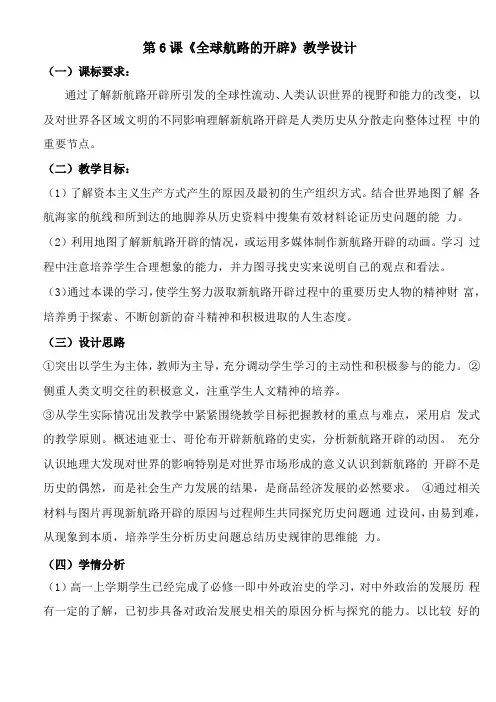 第 6 课《全球航路的开辟》教学设计

（一）课标要求：

通过了解新航路开辟所引发的全球性流动、人类认识世界的视野和能力的改变，以及对世界各区域文明的不同影响理解新航路开辟是人类历史从分散走向整体过程 中的重要节点。

（二）教学目标：

（1）了解资本主义生产方式产生的原因及最初的生产组织方式。结合世界地图了解 各航海家的航线和所到达的地脚养从历史资料中搜集有效材料论证历史问题的能 力。

（2）利用地图了解新航路开辟的情况，或运用多媒体制作新航路开辟的动画。学习 过程中注意培养学生合理想象的能力，并力图寻找史实来说明自己的观点和看法。

（3）通过本课的学习，使学生努力汲取新航路开辟过程中的重要历史人物的精神财 富，培养勇于探索、不断创新的奋斗精神和积极进取的人生态度。

（三）设计思路

①突出以学生为主体，教师为主导，充分调动学生学习的主动性和积极参与的能力。②侧重人类文明交往的积极意义，注重学生人文精神的培养。

③从学生实际情况出发教学中紧紧围绕教学目标把握教材的重点与难点，采用启 发式的教学原则。概述迪亚士、哥伦布开辟新航路的史实，分析新航路开辟的动因。 充分认识地理大发现对世界的影响特别是对世界市场形成的意义认识到新航路的 开辟不是历史的偶然，而是社会生产力发展的结果，是商品经济发展的必然要求。 ④通过相关材料与图片再现新航路开辟的原因与过程师生共同探究历史问题通 过设问，由易到难，从现象到本质，培养学生分析历史问题总结历史规律的思维能 力。

（四）学情分析

（1）高一上学期学生已经完成了必修一即中外政治史的学习，对中外政治的发展历 程有一定的了解，已初步具备对政治发展史相关的原因分析与探究的能力。以比较 好的